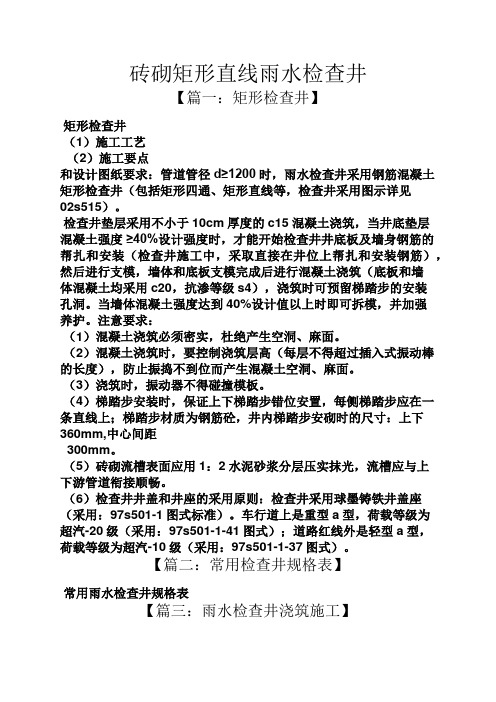 砖砌矩形直线雨水检查井

【篇一：矩形检查井】

矩形检查井

（1）施工工艺

（2）施工要点

和设计图纸要求：管道管径 d≥1200 时，雨水检查井采用钢筋混凝土矩形检查井（包括矩形四通、矩形直线等，检查井采用图示详见 02s515）。

检查井垫层采用不小于 10cm 厚度的 c15 混凝土浇筑，当井底垫层混凝土强度 ≥40%设计强度时，才能开始检查井井底板及墙身钢筋的帮扎和安装（检查井施工中，采取直接在井位上帮扎和安装钢筋），然后进行支模，墙体和底板支模完成后进行混凝土浇筑（底板和墙体混凝土均采用 c20，抗渗等级 s4），浇筑时可预留梯踏步的安装孔洞。当墙体混凝土强度达到 40%设计值以上时即可拆模，并加强养护。注意要求：

（1）混凝土浇筑必须密实，杜绝产生空洞、麻面。

（2）混凝土浇筑时，要控制浇筑层高（每层不得超过插入式振动棒的长度），防止振捣不到位而产生混凝土空洞、麻面。

（3）浇筑时，振动器不得碰撞模板。

（4）梯踏步安装时，保证上下梯踏步错位安置，每侧梯踏步应在一条直线上；梯踏步材质为钢筋砼，井内梯踏步安砌时的尺寸：上下 360mm,中心间距

300mm。

（5）砖砌流槽表面应用 1：2 水泥砂浆分层压实抹光，流槽应与上下游管道衔接顺畅。

（6）检查井井盖和井座的采用原则：检查井采用球墨铸铁井盖座（采用：97s501-1 图式标准）。车行道上是重型 a 型，荷载等级为超汽-20 级（采用：97s501-1-41 图式）；道路红线外是轻型 a 型，荷载等级为超汽-10 级（采用：97s501-1-37 图式）。

【篇二：常用检查井规格表】

常用雨水检查井规格表

【篇三：雨水检查井浇筑施工】